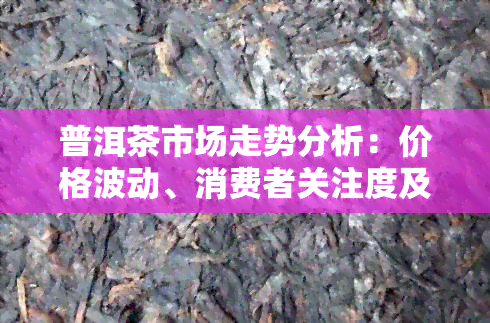 普洱茶市场走势分析：价格波动、消费者关注度及